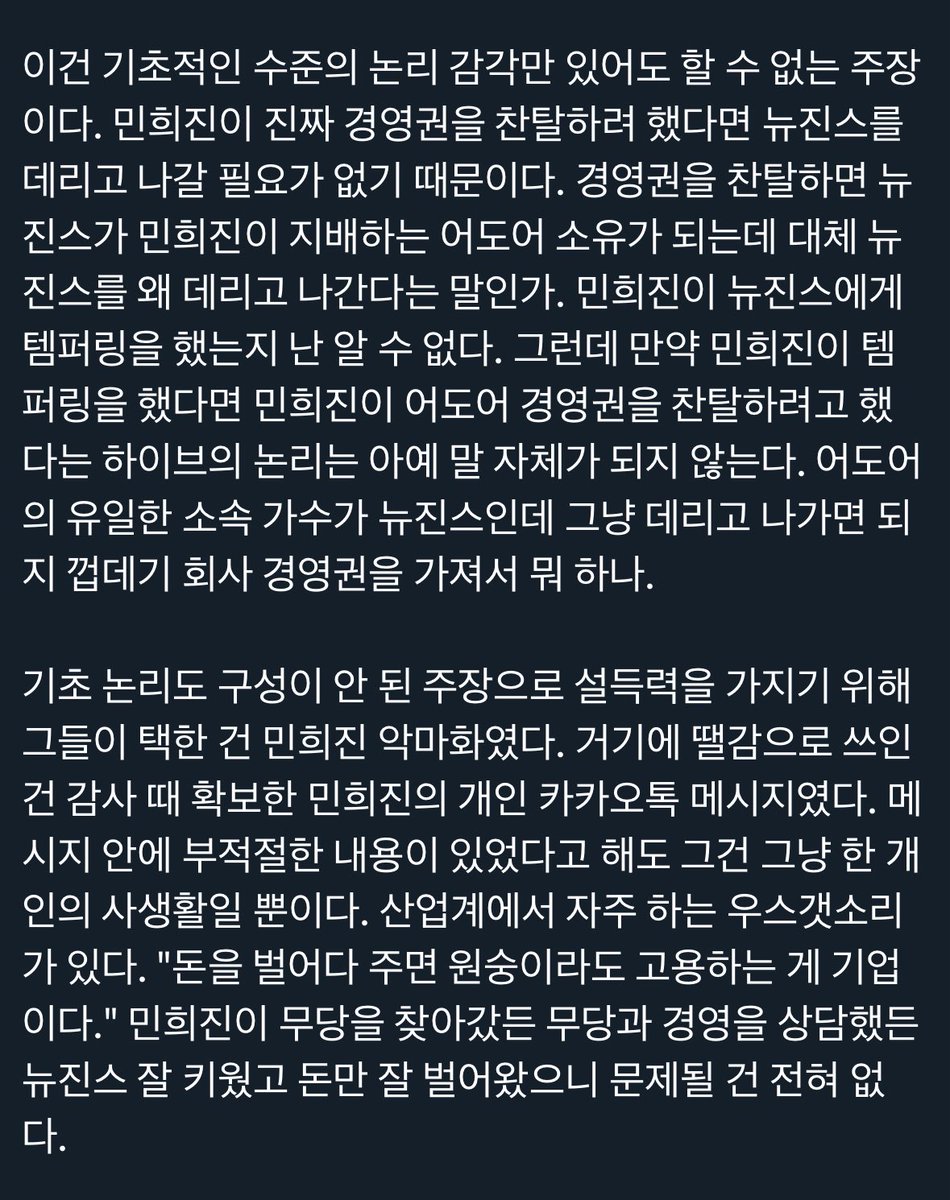 이건 기초적인 수준의 논리 감각만 있어도 할 수 없는 주장이다. 민희진이 진짜 경영권을 찬탈하려 했다면 뉴진스를 데리고 나갈 필요가 없기 때문이다. 경영권을 찬탈하면 뉴진스가 민희진이 지배하는 어도어 소유가 되는데 대체 뉴진스를 왜 데리고 나간다는 말인가. 민희진이 뉴진스에게 템퍼링을 했는지 난 알 수 없다. 그런데 만약 민희진이 템퍼링을 했다면 민희진이 어도어 경영권을 찬탈하려고 했다는 하이브의 논리는 아예 말 자체가 되지 않는다. 어도어의 유일한 소속 가수가 뉴진스인데 그냥 데리고 나가면 되지 껍데기 회사 경영권을 가져서 뭐 하나.

기초 논리도 구성이 안 된 주장으로 설득력을 가지기 위해 그들이 택한 건 민희진 악마화였다. 거기에 땔감으로 쓰인 건 감사 때 확보한 민희진의 개인 카카오톡 메시지였다. 메시지 안에 부적절한 내용이 있었다고 해도 그건 그냥 한 개인의 사생활일 뿐이다. 산업계에서 자주 하는 우스갯소리가 있다. "돈을 벌어다 주면 원숭이라도 고용하는 게 기업이다." 민희진이 무당을 찾아갔든 무당과 경영을 상담했든 뉴진스 잘 키웠고 돈만 잘 벌어왔으니 문제될 건 전혀 없다.